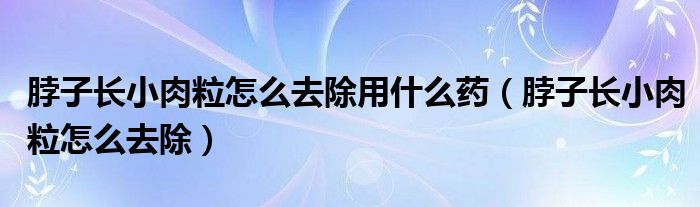 脖子长小肉粒怎么去除用什么药（脖子长小肉粒怎么去除）